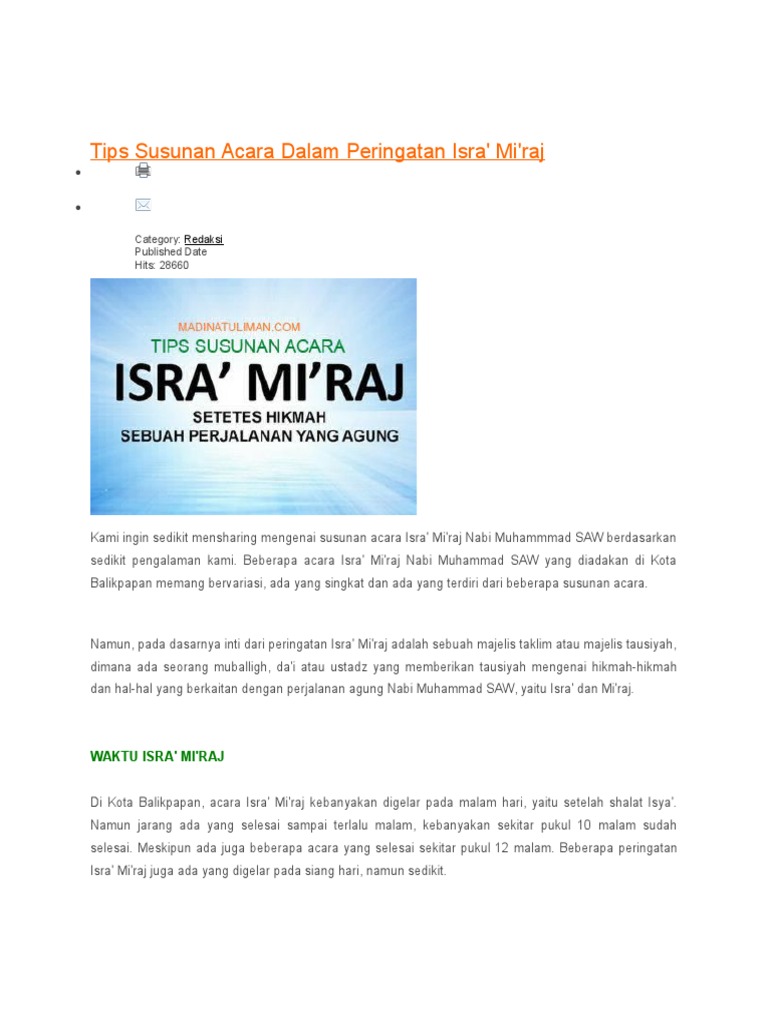 Tips Susunan Acara Dalam Peringatan Isra' Mi'raj

Category: Redaksi
Published Date
Hits: 28660

MADINATULIMAN.COM
TIPS SUSUNAN ACARA
ISRA' MI'RAJ
SETETES HIKMAH
SEBUAH PERJALANAN YANG AGUNG

Kami ingin sedikit mensharing mengenai susunan acara Isra' Mi'raj Nabi Muhammmad SAW berdasarkan sedikit pengalaman kami. Beberapa acara Isra' Mi'raj Nabi Muhammad SAW yang diadakan di Kota Balikpapan memang bervariasi, ada yang singkat dan ada yang terdiri dari beberapa susunan acara.

Namun, pada dasarnya inti dari peringatan Isra' Mi'raj adalah sebuah majelis taklim atau majelis tausiyah, dimana ada seorang muballigh, da'i atau ustadz yang memberikan tausiyah mengenai hikmah-hikmah dan hal-hal yang berkaitan dengan perjalanan agung Nabi Muhammad SAW, yaitu Isra' dan Mi'raj.

WAKTU ISRA' MI'RAJ

Di Kota Balikpapan, acara Isra' Mi'raj kebanyakan digelar pada malam hari, yaitu setelah shalat Isya'. Namun jarang ada yang selesai sampai terlalu malam, kebanyakan sekitar pukul 10 malam sudah selesai. Meskipun ada juga beberapa acara yang selesai sekitar pukul 12 malam. Beberapa peringatan Isra' Mi'raj juga ada yang digelar pada siang hari, namun sedikit.